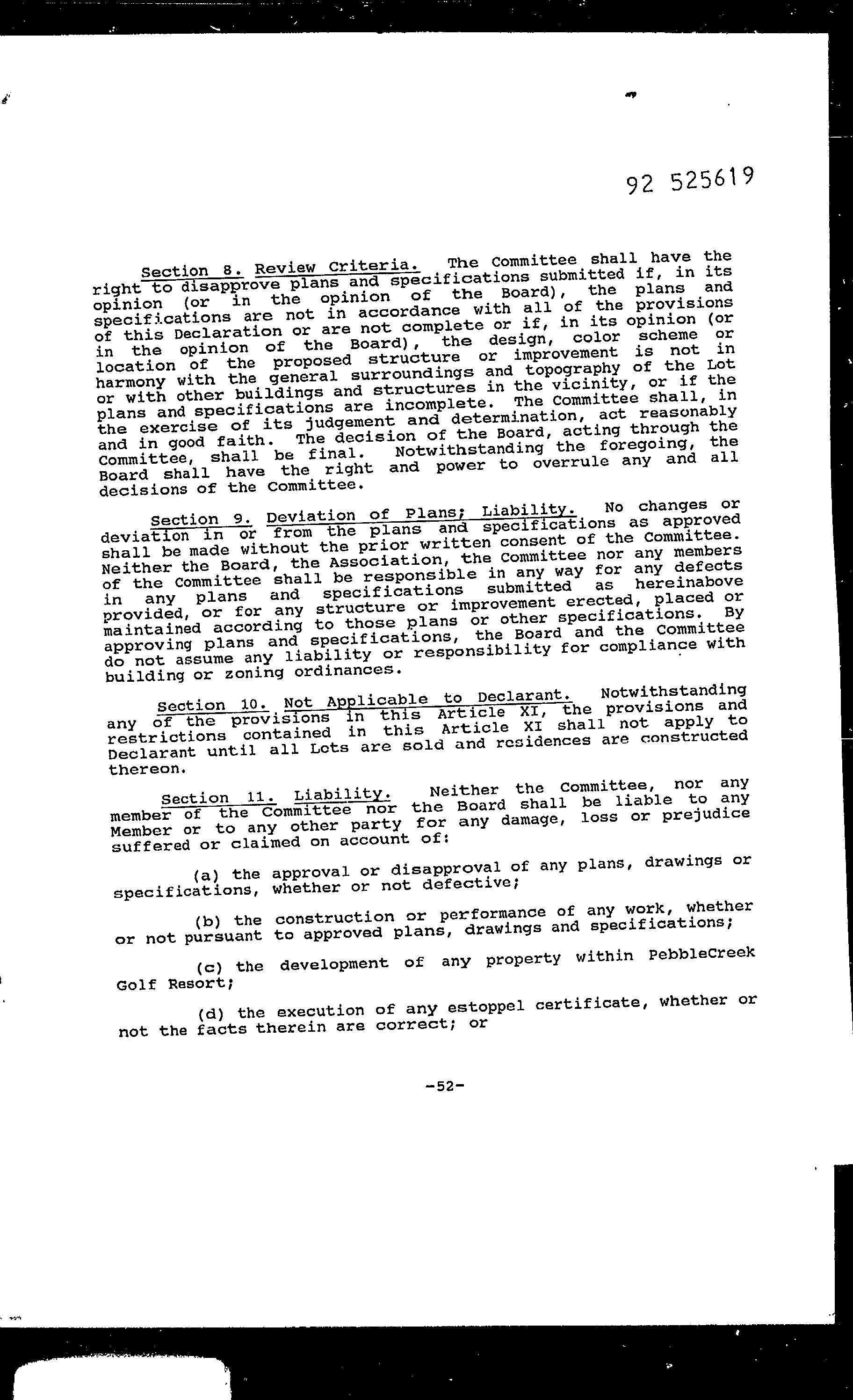 92 525619

Section 8. Review Criteria. The Committee shall have the right to disapprove plans and specifications submitted if, in its opinion (or in the opinion of the Board), the plans and specifications are not in accordance with all of the provisions of this Declaration or are not complete or if, in its opinion (or in the opinion of the Board), the design, color scheme or location of the proposed structure or improvement is not in harmony with the general surroundings and topography of the Lot or with other buildings and structures in the vicinity, or if the plans and specifications are incomplete. The Committee shall, in the exercise of its judgement and determination, act reasonably and in good faith. The decision of the Board, acting through the Committee, shall be final. Notwithstanding the foregoing, the Board shall have the right and power to overrule any and all decisions of the Committee.

Section 9. Deviation of Plans; Liability. No changes or deviation in or from the plans and specifications as approved shall be made without the prior written consent of the Committee. Neither the Board, the Association, the Committee nor any members of the Committee shall be responsible in any way for any defects in any plans and specifications submitted as hereinabove provided, or for any structure or improvement erected, placed or maintained according to those plans or other specifications. By approving plans and specifications, the Board and the Committee do not assume any liability or responsibility for compliance with building or zoning ordinances.

Section 10. Not Applicable to Declarant. Notwithstanding any of the provisions in this Article XI, the provisions and restrictions contained in this Article XI shall not apply to Declarant until all Lots are sold and residences are constructed thereon.

Section 11. Liability. Neither the Committee, nor any member of the Committee nor the Board shall be liable to any Member or to any other party for any damage, loss or prejudice suffered or claimed on account of:

(a) the approval or disapproval of any plans, drawings or specifications, whether or not defective;

(b) the construction or performance of any work, whether or not pursuant to approved plans, drawings and specifications;

(c) the development of any property within PebbleCreek Golf Resort;

(d) the execution of any estoppel certificate, whether or not the facts therein are correct; or

-52-